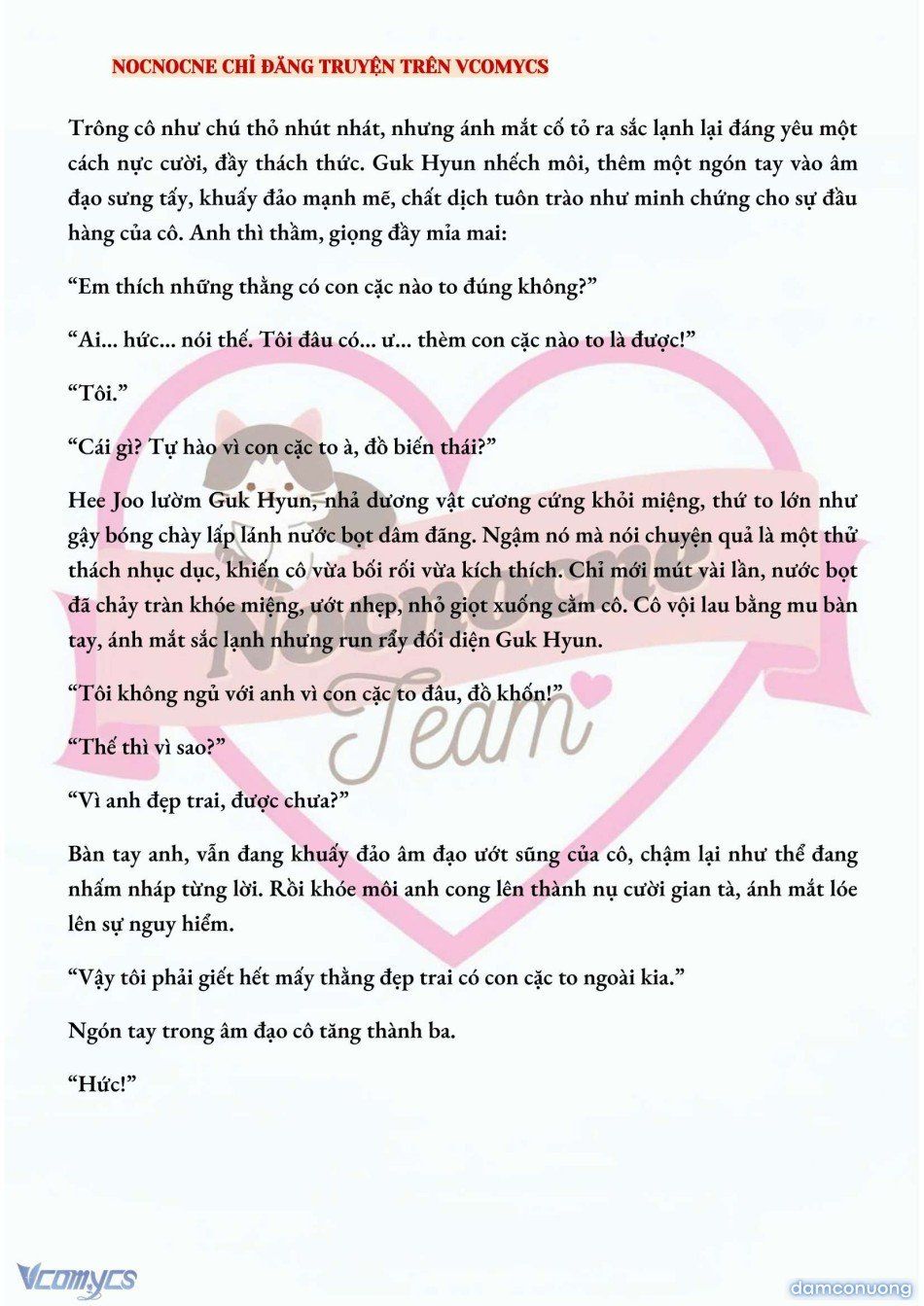 NOCNOCNE CHỈ ĐĂNG TRUYỆN TRÊN VCOMYCS

Trông cô như chú thỏ nhút nhát, nhưng ánh mắt cố tỏ ra sắc lạnh lại đáng yêu một cách nực cười, đầy thách thức. Guk Hyun nhếch môi, thêm một ngón tay vào âm đạo sưng tấy, khuấy đảo mạnh mẽ, chất dịch tuôn trào như minh chứng cho sự đầu hàng của cô. Anh thì thầm, giọng đầy mỉa mai:

“Em thích những thằng có con cặc nào to đúng không?”

“Ai... hức... nói thế. Tôi đâu có... ư... thèm con cặc nào to là được!”

“Tôi.”

“Cái gì? Tự hào vì con cặc to à, đồ biến thái?”

Hee Joo lườm Guk Hyun, nhả dương vật cương cứng khỏi miệng, thứ to lớn như gậy bóng chày lấp lánh nước bọt dâm đãng. Ngậm nó mà nói chuyện quả là một thử thách nhục dục, khiến cô vừa bối rối vừa kích thích. Chỉ mới mút vài lần, nước bọt đã chảy tràn khóe miệng, ướt nhẹp, nhỏ giọt xuống cằm cô. Cô vội lau bằng mu bàn tay, ánh mắt sắc lạnh nhưng run rẩy đối diện Guk Hyun.

“Tôi không ngủ với anh vì con cặc to đâu, đồ khốn!”

“Thế thì vì sao?”

“Vì anh đẹp trai, được chưa?”

Bàn tay anh, vẫn đang khuấy đảo âm đạo ướt sũng của cô, chậm lại như thể đang nhấm nháp từng lời. Rồi khóe môi anh cong lên thành nụ cười gian tà, ánh mắt lóe lên sự nguy hiểm.

“Vậy tôi phải giết hết mấy thằng đẹp trai có con cặc to ngoài kia.”

Ngón tay trong âm đạo cô tăng thành ba.

“Hức!”

Nocnocne Team

Vcomycs

damconuong